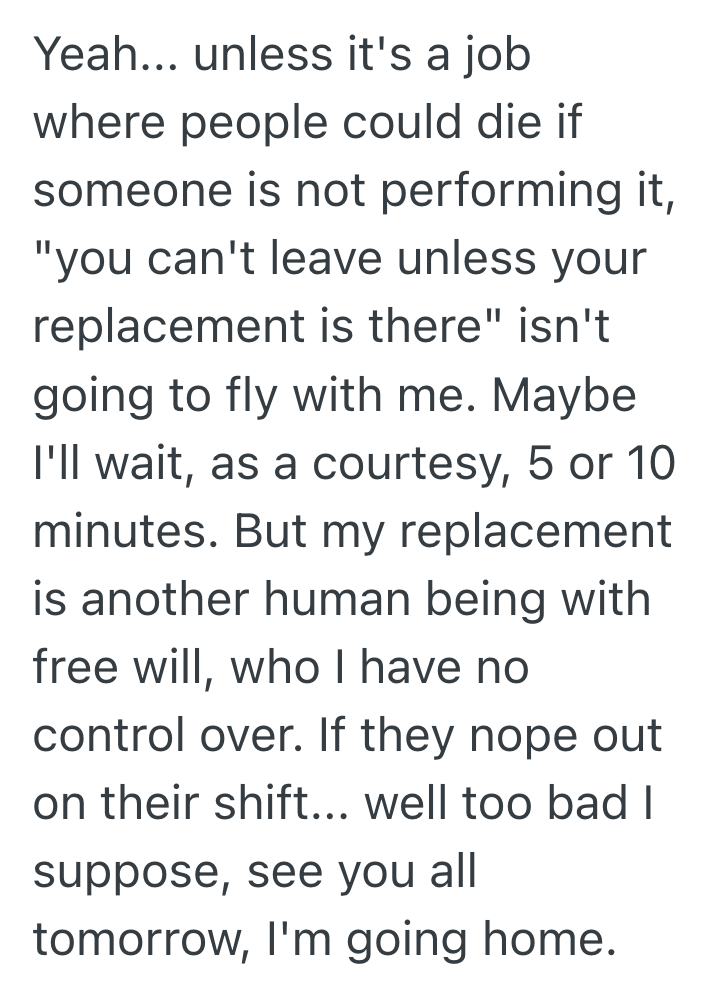 Yeah... unless it's a job where people could die if someone is not performing it, "you can't leave unless your replacement is there" isn't going to fly with me. Maybe I'll wait, as a courtesy, 5 or 10 minutes. But my replacement is another human being with free will, who I have no control over. If they nope out on their shift... well too bad I suppose, see you all tomorrow, I'm going home.